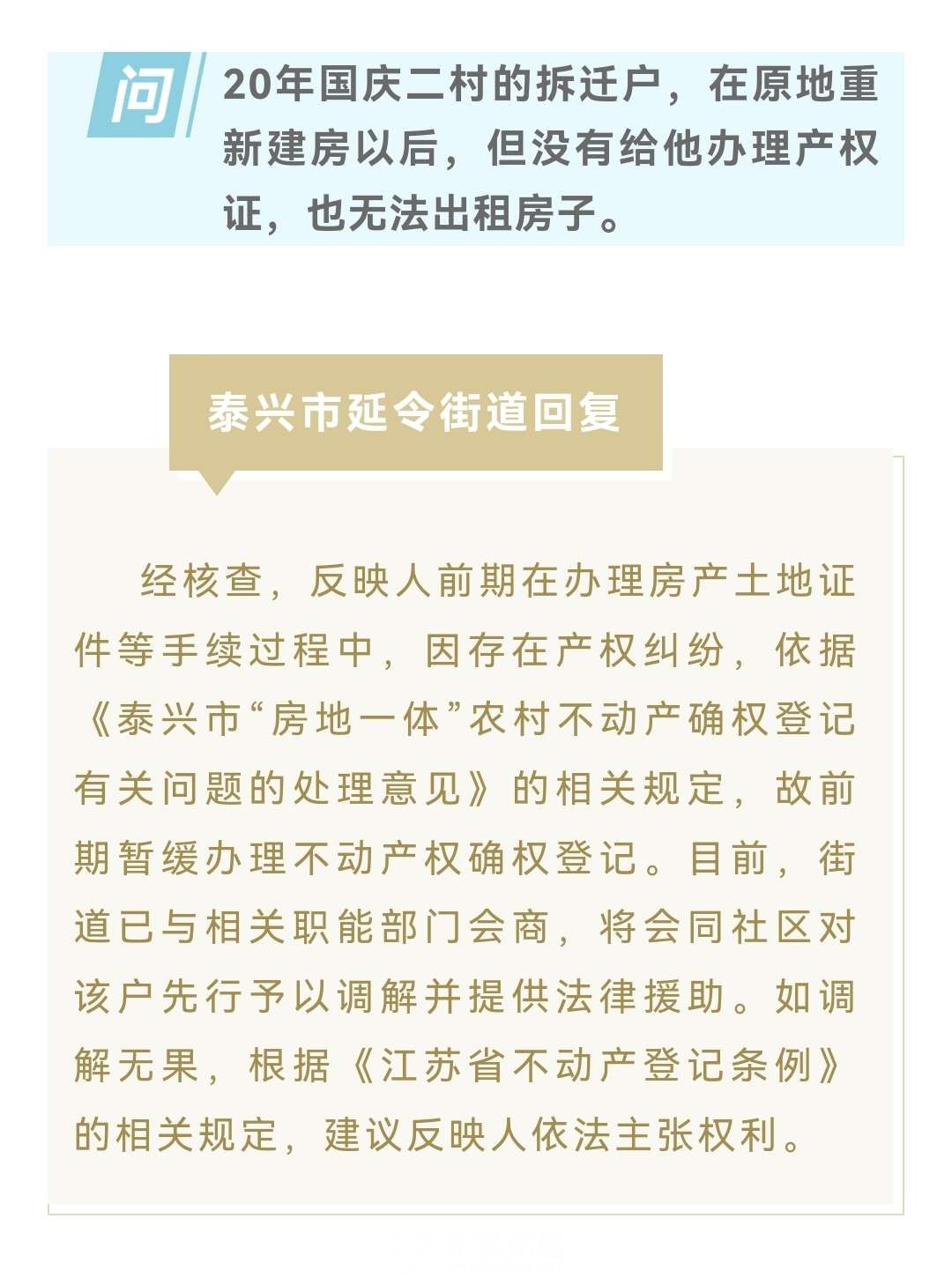 问

20年国庆二村的拆迁户，在原地重新建房以后，但没有给他办理产权证，也无法出租房子。

泰兴市延令街道回复

经核查，反映人前期在办理房产土地证件等手续过程中，因存在产权纠纷，依据《泰兴市“房地一体”农村不动产确权登记有关问题的处理意见》的相关规定，故前期暂缓办理不动产权确权登记。目前，街道已与相关职能部门会商，将会同社区对该户先行予以调解并提供法律援助。如调解无果，根据《江苏省不动产登记条例》的相关规定，建议反映人依法主张权利。